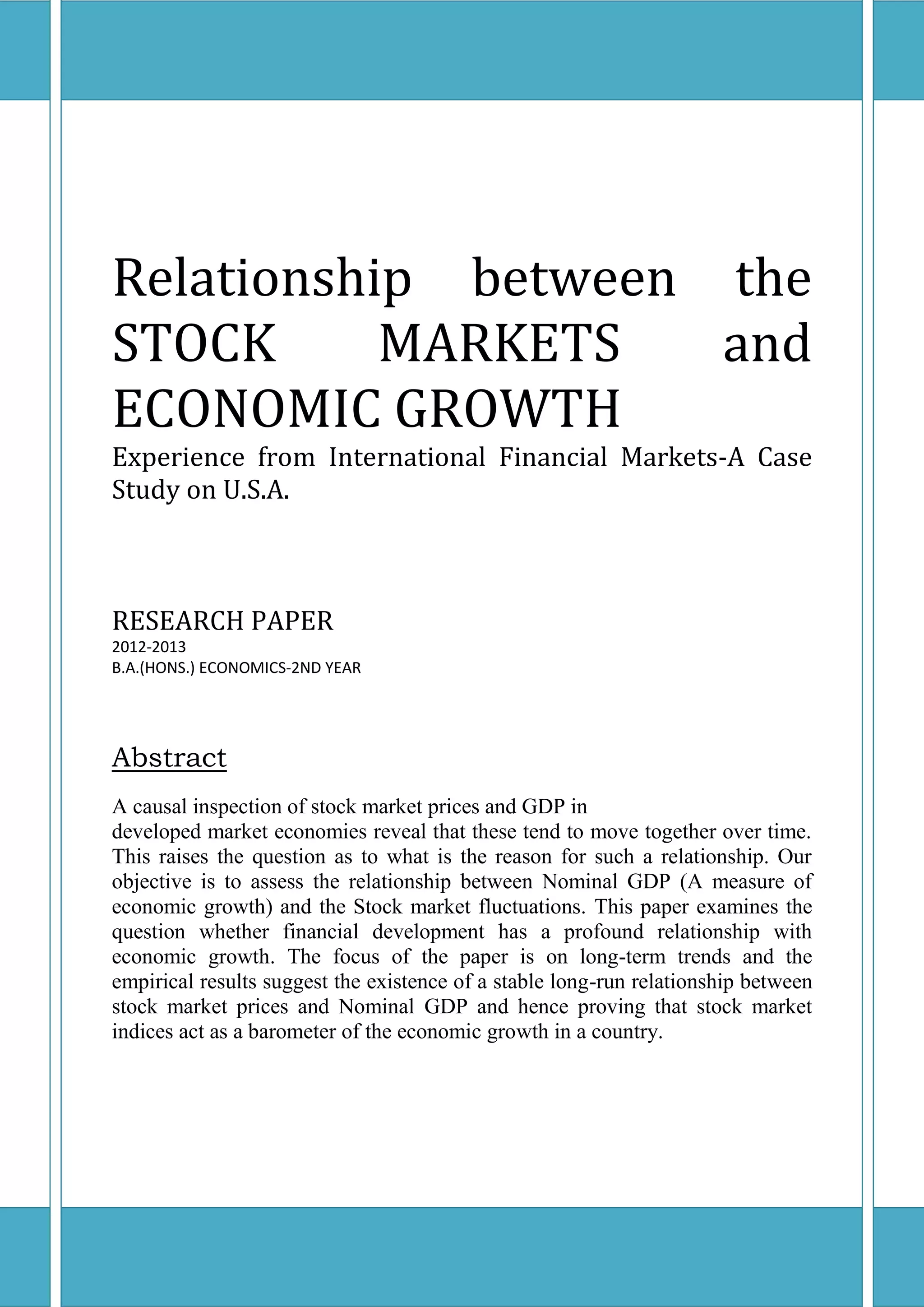 Relationship between the STOCK MARKETS and ECONOMIC GROWTH

Experience from International Financial Markets-A Case Study on U.S.A.

RESEARCH PAPER

2012-2013

B.A.(HONS.) ECONOMICS-2ND YEAR

Abstract

A causal inspection of stock market prices and GDP in developed market economies reveal that these tend to move together over time. This raises the question as to what is the reason for such a relationship. Our objective is to assess the relationship between Nominal GDP (A measure of economic growth) and the Stock market fluctuations. This paper examines the question whether financial development has a profound relationship with economic growth. The focus of the paper is on long-term trends and the empirical results suggest the existence of a stable long-run relationship between stock market prices and Nominal GDP and hence proving that stock market indices act as a barometer of the economic growth in a country.